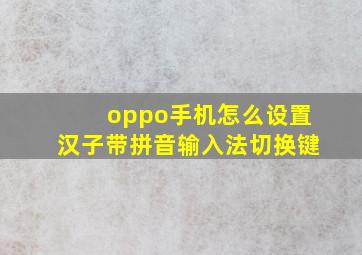 oppo手机怎么设置
汉子带拼音输入法切换键